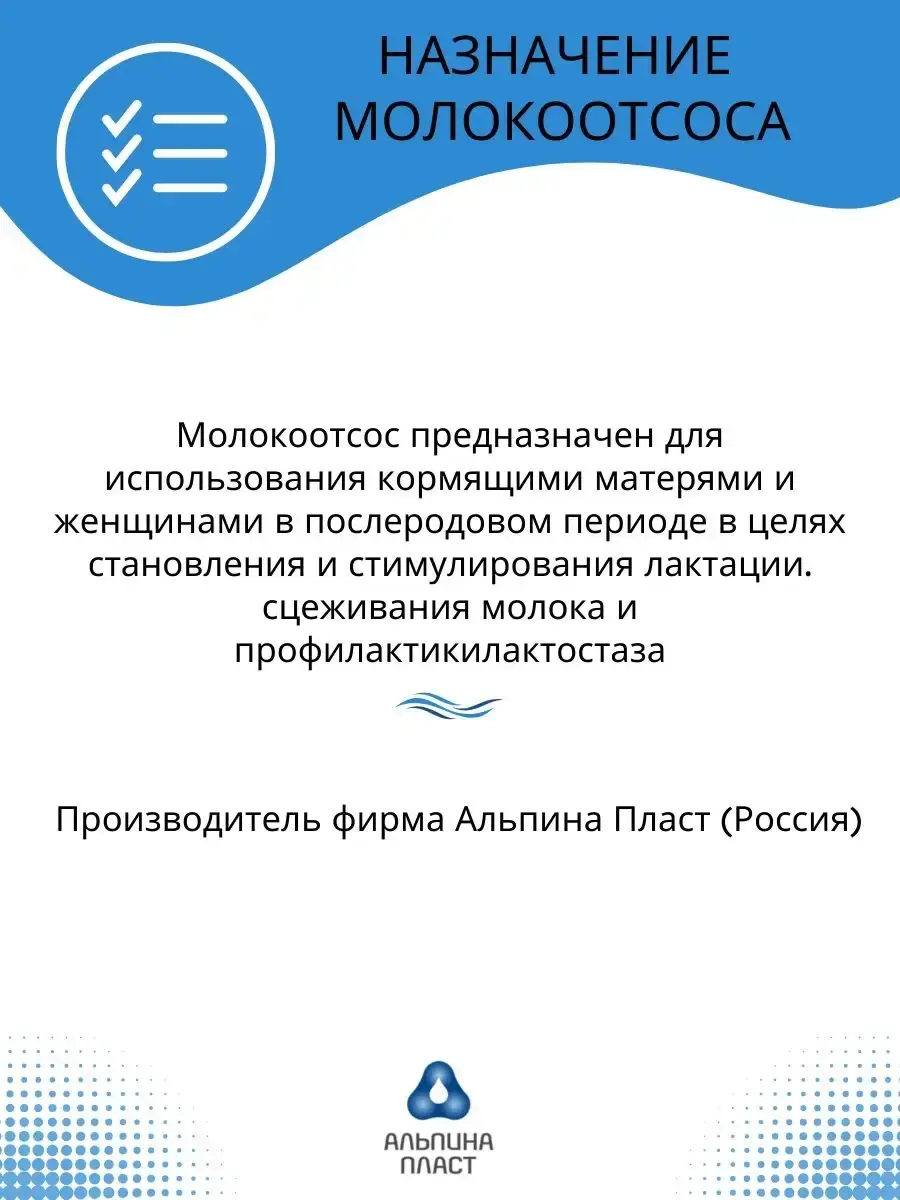 НАЗНАЧЕНИЕ МОЛОКООТСОСА

Молокоотсос предназначен для использования кормящими матерями и женщинами в послеродовом периоде в целях становления и стимулирования лактации. сцеживания молока и профилактикилактостаза

Производитель фирма Альпина Пласт (Россия)

АЛЬПИНА ПЛАСТ